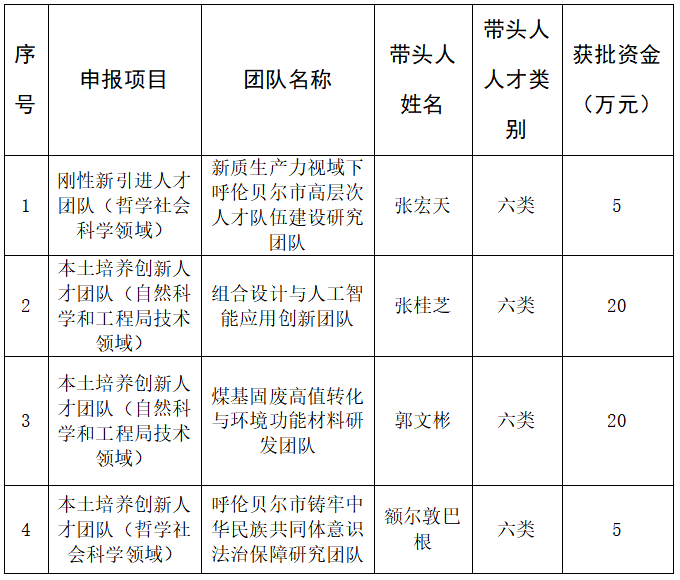 | 序号 | 申报项目 | 团队名称 | 带头人姓名 | 带头人人才类别 | 获批资金（万元） |
|---|---|---|---|---|---|
| 1 | 刚性新引进人才团队（哲学社会科学领域） | 新质生产力视域下呼伦贝尔市高层次人才队伍建设研究团队 | 张宏天 | 六类 | 5 |
| 2 | 本土培养创新人才团队（自然科学和工程局技术领域） | 组合设计与人工智能应用创新团队 | 张桂芝 | 六类 | 20 |
| 3 | 本土培养创新人才团队（自然科学和工程局技术领域） | 煤基固废高值转化与环境功能材料研发团队 | 郭文彬 | 六类 | 20 |
| 4 | 本土培养创新人才团队（哲学社会科学领域） | 呼伦贝尔市铸牢中华民族共同体意识法治保障研究团队 | 额尔敦巴根 | 六类 | 5 |